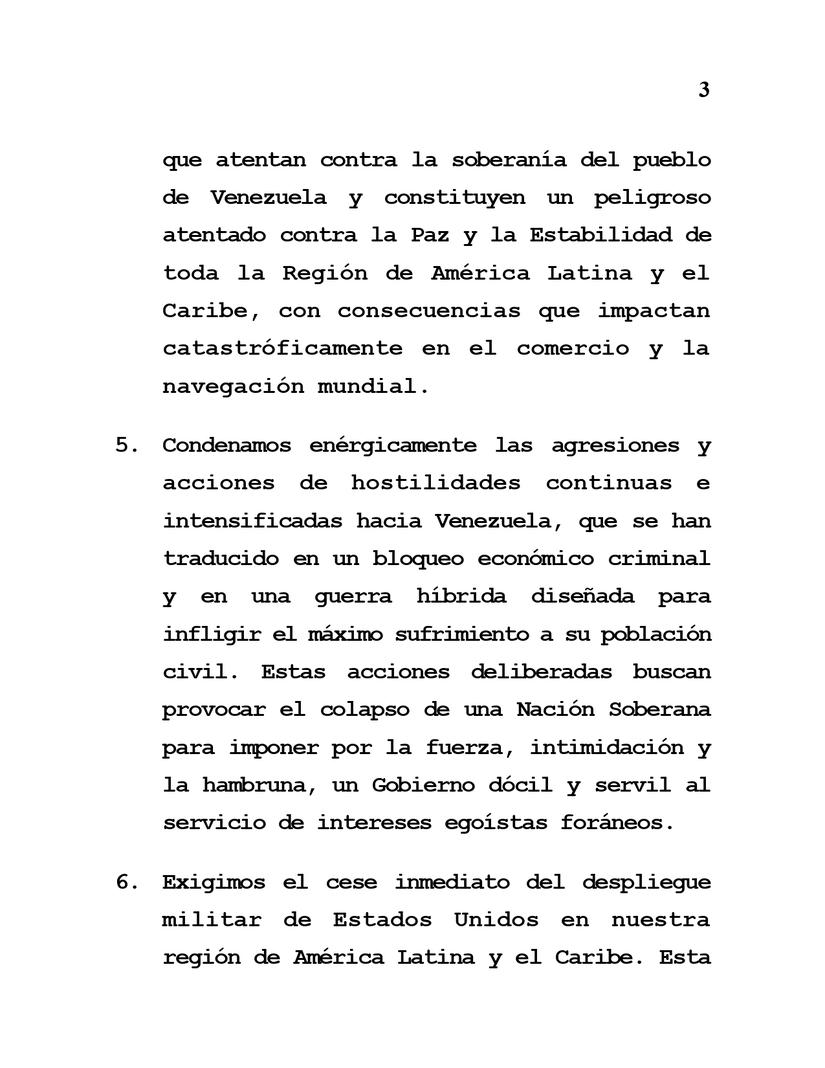 3

que atentan contra la soberanía del pueblo de Venezuela y constituyen un peligroso atentado contra la Paz y la Estabilidad de toda la Región de América Latina y el Caribe, con consecuencias que impactan catastróficamente en el comercio y la navegación mundial.

5. Condenamos enérgicamente las agresiones y acciones de hostilidades continuas e intensificadas hacia Venezuela, que se han traducido en un bloqueo económico criminal y en una guerra híbrida diseñada para infligir el máximo sufrimiento a su población civil. Estas acciones deliberadas buscan provocar el colapso de una Nación Soberana para imponer por la fuerza, intimidación y la hambruna, un Gobierno dócil y servil al servicio de intereses egoístas foráneos.

6. Exigimos el cese inmediato del despliegue militar de Estados Unidos en nuestra región de América Latina y el Caribe. Esta